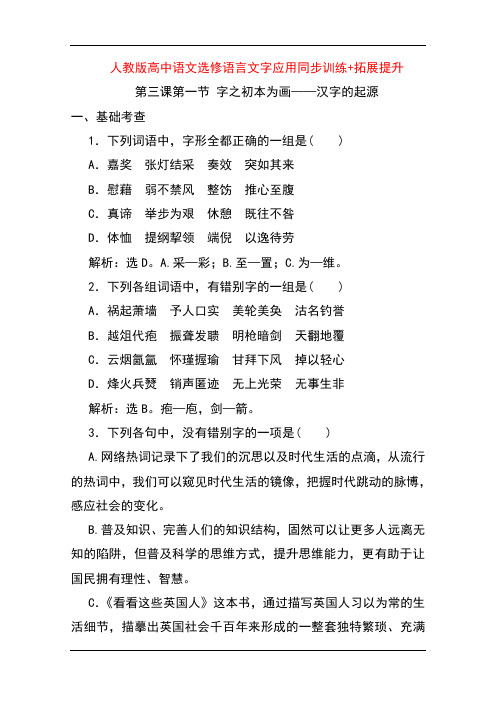 人教版高中语文选修语言文字应用同步训练+拓展提升

第三课第一节 字之初本为画——汉字的起源

一、基础考查

1．下列词语中，字形全都正确的一组是(　　)

A．嘉奖　张灯结采　奏效　突如其来

B．慰藉　弱不禁风　整饬　推心至腹

C．真谛　举步为艰　休憩　既往不咎

D．体恤　提纲挈领　端倪　以逸待劳

解析：选D。A.采—彩；B.至—置；C.为—维。

2．下列各组词语中，有错别字的一组是(　　)

A．祸起萧墙　予人口实　美轮美奂　沽名钓誉

B．越俎代疱　振聋发聩　明枪暗剑　天翻地覆

C．云烟氤氲　怀瑾握瑜　甘拜下风　掉以轻心

D．烽火兵燹　销声匿迹　无上光荣　无事生非

解析：选B。疱—庖，剑—箭。

3．下列各句中，没有错别字的一项是(　　)

A.网络热词记录下了我们的沉思以及时代生活的点滴，从流行的热词中，我们可以窥见时代生活的镜像，把握时代跳动的脉博，感应社会的变化。

B.普及知识、完善人们的知识结构，固然可以让更多人远离无知的陷阱，但普及科学的思维方式，提升思维能力，更有助于让国民拥有理性、智慧。

C.《看看这些英国人》这本书，通过描写英国人习以为常的生活细节，描摹出英国社会千百年来形成的一整套独特繁琐、充满